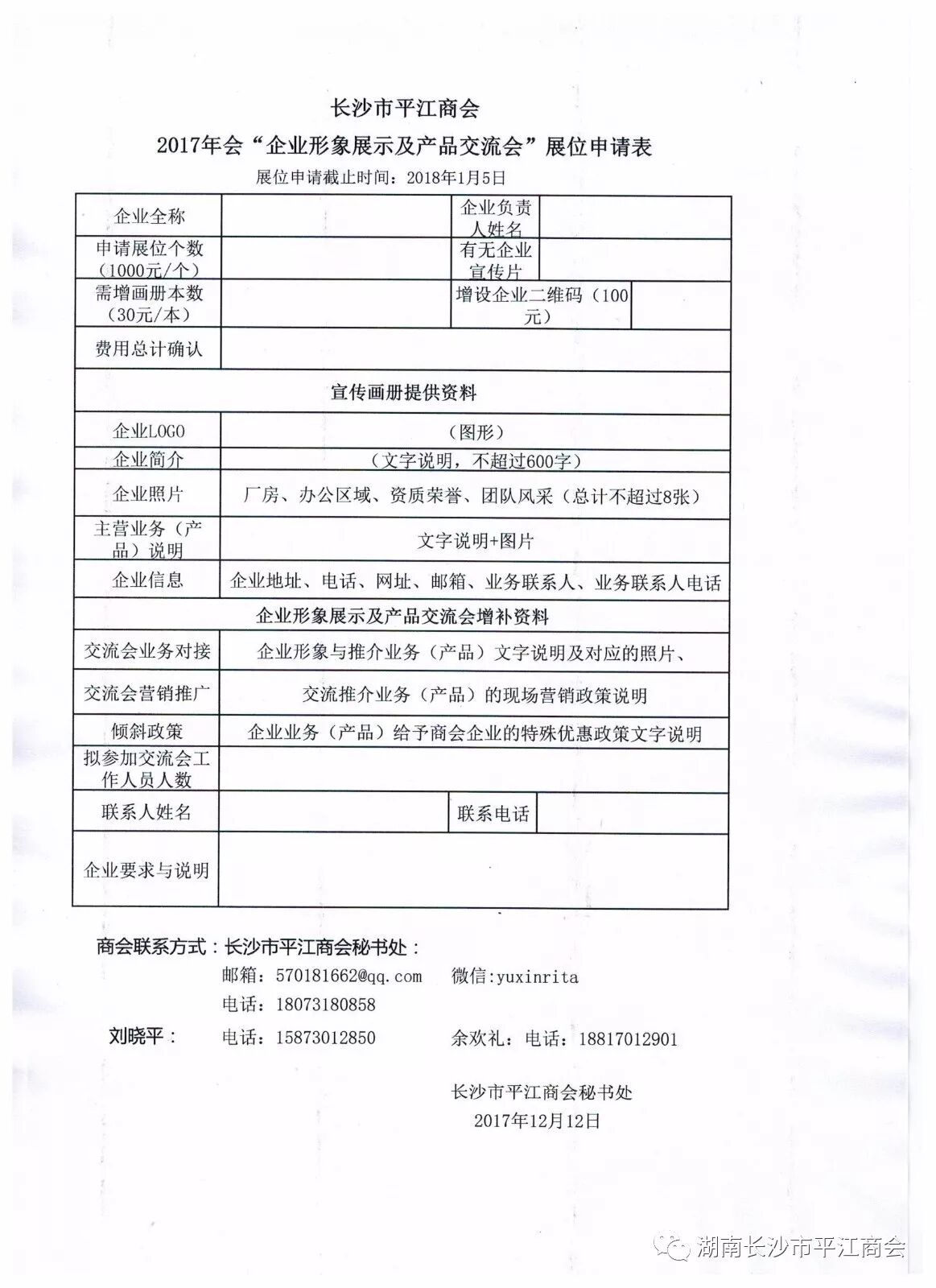 长沙市平江商会

2017年会“企业形象展示及产品交流会”展位申请表

展位申请截止时间：2018年1月5日

| 企业全称 | | 企业负责人姓名 | |
|---|---|---|---|
| 申请展位个数（1000元/个） | | 有无企业宣传片 | |
| 需增画册本数（30元/本） | | 增设企业二维码（100元） | |
| 费用总计确认 | | | |
| 宣传画册提供资料 | | | |
| 企业LOGO | （图形） | | |
| 企业简介 | （文字说明，不超过600字） | | |
| 企业照片 | 厂房、办公区域、资质荣誉、团队风采（总计不超过8张） | | |
| 主营业务（产品）说明 | 文字说明+图片 | | |
| 企业信息 | 企业地址、电话、网址、邮箱、业务联系人、业务联系人电话 | | |
| 企业形象展示及产品交流会增补资料 | | | |
| 交流会业务对接 | 企业形象与推介业务（产品）文字说明及对应的照片、 | | |
| 交流会营销推广 | 交流推介业务（产品）的现场营销政策说明 | | |
| 倾斜政策 | 企业业务（产品）给予商会企业的特殊优惠政策文字说明 | | |
| 拟参加交流会工作人员人数 | | | |
| 联系人姓名 | | 联系电话 | |
| 企业要求与说明 | | | |

商会联系方式：长沙市平江商会秘书处：

邮箱：570181662@qq.com 微信:yuxinrita

电话：18073180858

刘晓平： 电话：15873012850 余欢礼：电话：18817012901

长沙市平江商会秘书处

2017年12月12日

湖南长沙市平江商会